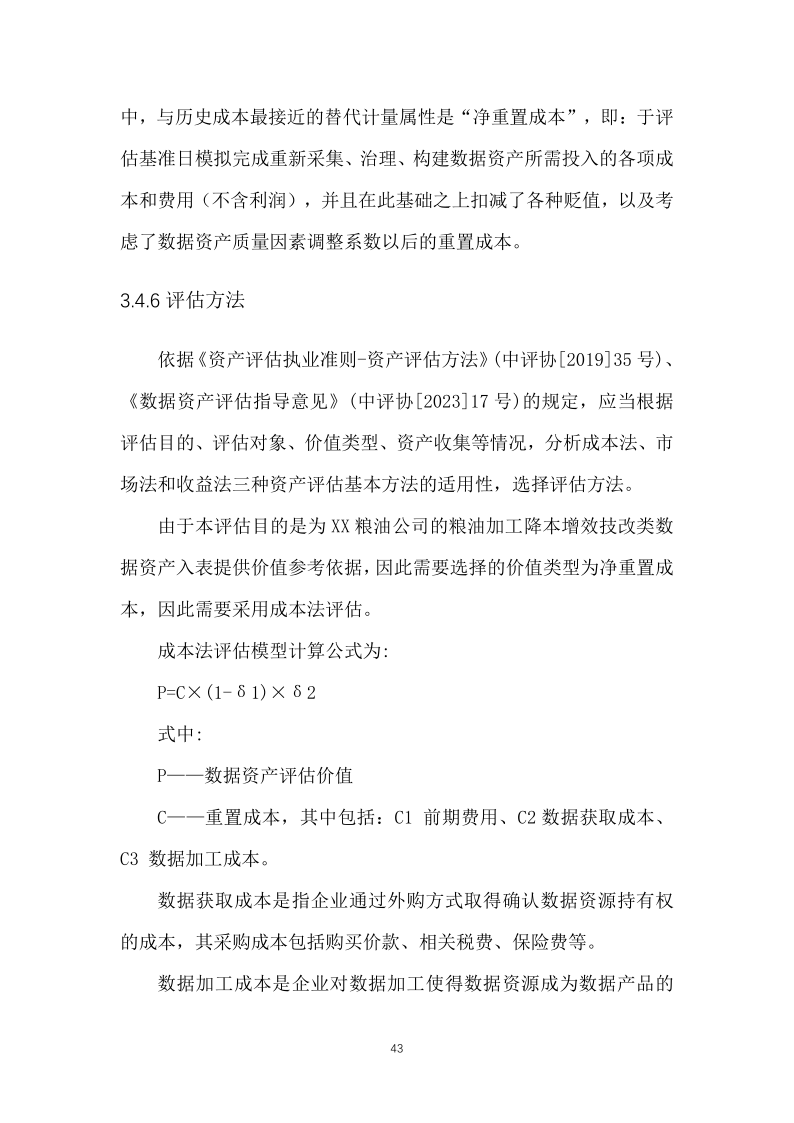 中，与历史成本最接近的替代计量属性是“净重置成本”，即：于评估基准日模拟完成重新采集、治理、构建数据资产所需投入的各项成本和费用（不含利润），并且在此基础之上扣减了各种贬值，以及考虑了数据资产质量因素调整系数以后的重置成本。

3.4.6 评估方法

依据《资产评估执业准则-资产评估方法》(中评协[2019]35 号)、《数据资产评估指导意见》(中评协[2023]17 号)的规定，应当根据评估目的、评估对象、价值类型、资产收集等情况，分析成本法、市场法和收益法三种资产评估基本方法的适用性，选择评估方法。

由于本评估目的是为 XX 粮油公司的粮油加工降本增效技改类数据资产入表提供价值参考依据，因此需要选择的价值类型为净重置成本，因此需要采用成本法评估。

成本法评估模型计算公式为:

$P=C\times(1-\delta 1)\times\delta 2$

式中:

P——数据资产评估价值

C——重置成本，其中包括：C1 前期费用、C2 数据获取成本、C3 数据加工成本。

数据获取成本是指企业通过外购方式取得确认数据资源持有权的成本，其采购成本包括购买价款、相关税费、保险费等。

数据加工成本是企业对数据加工使得数据资源成为数据产品的

43